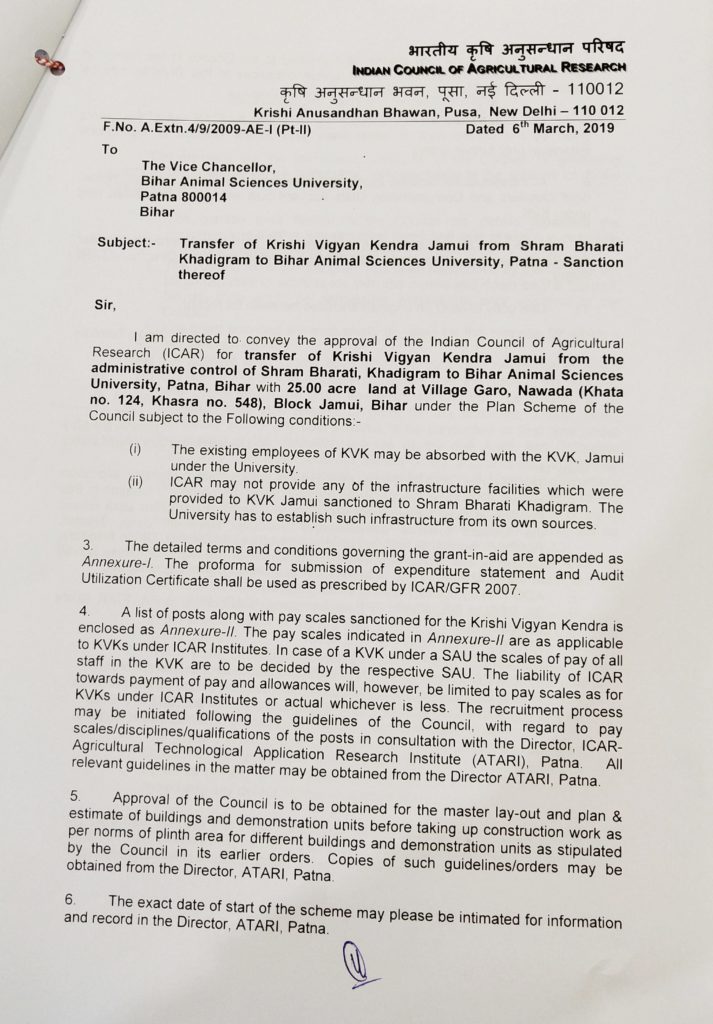 भारतीय कृषि अनुसन्धान परिषद
INDIAN COUNCIL OF AGRICULTURAL RESEARCH
कृषि अनुसन्धान भवन, पूसा, नई दिल्ली - 110012
Krishi Anusandhan Bhawan, Pusa, New Delhi – 110 012

F.No. A.Extn.4/9/2009-AE-I (Pt-II)    Dated 6th March, 2019

To

The Vice Chancellor,
Bihar Animal Sciences University,
Patna 800014
Bihar

Subject:- Transfer of Krishi Vigyan Kendra Jamui from Shram Bharati Khadigram to Bihar Animal Sciences University, Patna - Sanction thereof

Sir,

I am directed to convey the approval of the Indian Council of Agricultural Research (ICAR) for transfer of Krishi Vigyan Kendra Jamui from the administrative control of Shram Bharati, Khadigram to Bihar Animal Sciences University, Patna, Bihar with 25.00 acre land at Village Garo, Nawada (Khata no. 124, Khasra no. 548), Block Jamui, Bihar under the Plan Scheme of the Council subject to the Following conditions:-

(i) The existing employees of KVK may be absorbed with the KVK, Jamui under the University.
(ii) ICAR may not provide any of the infrastructure facilities which were provided to KVK Jamui sanctioned to Shram Bharati Khadigram. The University has to establish such infrastructure from its own sources.

3. The detailed terms and conditions governing the grant-in-aid are appended as Annexure-I. The proforma for submission of expenditure statement and Audit Utilization Certificate shall be used as prescribed by ICAR/GFR 2007.

4. A list of posts along with pay scales sanctioned for the Krishi Vigyan Kendra is enclosed as Annexure-II. The pay scales indicated in Annexure-II are as applicable to KVKs under ICAR Institutes. In case of a KVK under a SAU the scales of pay of all staff in the KVK are to be decided by the respective SAU. The liability of ICAR towards payment of pay and allowances will, however, be limited to pay scales as for KVKs under ICAR Institutes or actual whichever is less. The recruitment process may be initiated following the guidelines of the Council, with regard to pay scales/disciplines/qualifications of the posts in consultation with the Director, ICAR-Agricultural Technological Application Research Institute (ATARI), Patna. All relevant guidelines in the matter may be obtained from the Director ATARI, Patna.

5. Approval of the Council is to be obtained for the master lay-out and plan & estimate of buildings and demonstration units before taking up construction work as per norms of plinth area for different buildings and demonstration units as stipulated by the Council in its earlier orders. Copies of such guidelines/orders may be obtained from the Director, ATARI, Patna.

6. The exact date of start of the scheme may please be intimated for information and record in the Director, ATARI, Patna.